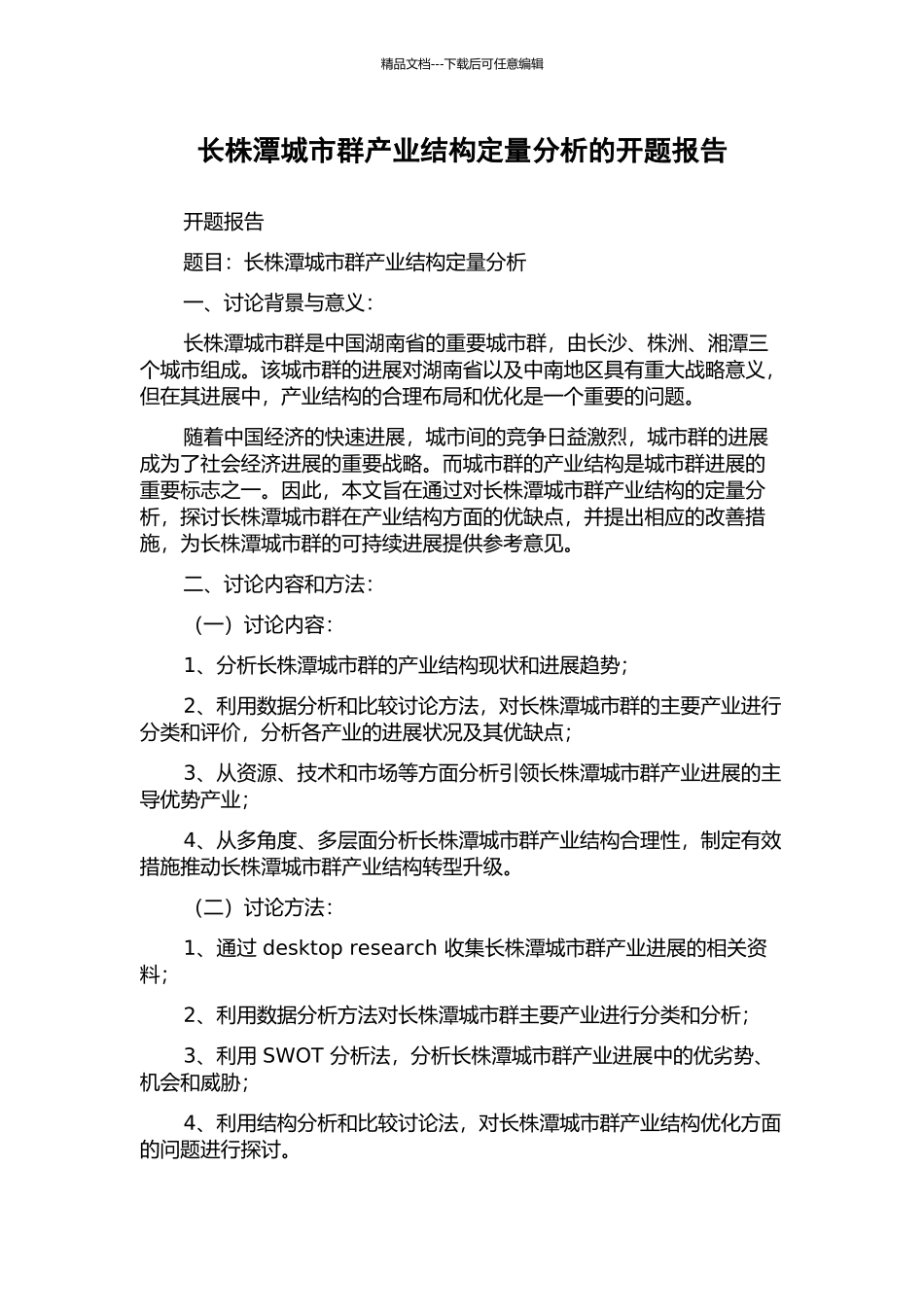 精品文档---下载后可任意编辑

长株潭城市群产业结构定量分析的开题报告

开题报告

题目：长株潭城市群产业结构定量分析

一、讨论背景与意义：

长株潭城市群是中国湖南省的重要城市群，由长沙、株洲、湘潭三个城市组成。该城市群的进展对湖南省以及中南地区具有重大战略意义，但在其进展中，产业结构的合理布局和优化是一个重要的问题。

随着中国经济的快速进展，城市间的竞争日益激烈，城市群的进展成为了社会经济进展的重要战略。而城市群的产业结构是城市群进展的重要标志之一。因此，本文旨在通过对长株潭城市群产业结构的定量分析，探讨长株潭城市群在产业结构方面的优缺点，并提出相应的改善措施，为长株潭城市群的可持续进展提供参考意见。

二、讨论内容和方法：

（一）讨论内容：

1、分析长株潭城市群的产业结构现状和进展趋势；

2、利用数据分析和比较讨论方法，对长株潭城市群的主要产业进行分类和评价，分析各产业的进展状况及其优缺点；

3、从资源、技术和市场等方面分析引领长株潭城市群产业进展的主导优势产业；

4、从多角度、多层面分析长株潭城市群产业结构合理性，制定有效措施推动长株潭城市群产业结构转型升级。

（二）讨论方法：

1、通过 desktop research 收集长株潭城市群产业进展的相关资料；

2、利用数据分析方法对长株潭城市群主要产业进行分类和分析；

3、利用 SWOT 分析法，分析长株潭城市群产业进展中的优劣势、机会和威胁；

4、利用结构分析和比较讨论法，对长株潭城市群产业结构优化方面的问题进行探讨。